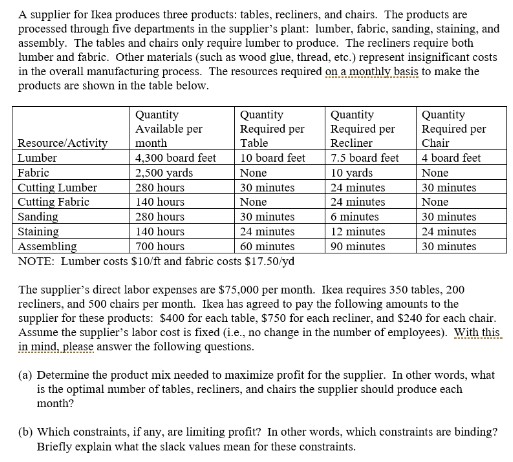 A supplier for Ikea produces three products: tables, recliners, and chairs. The products are processed through five departments in the supplier's plant: lumber, fabric, sanding, staining, and assembly. The tables and chairs only require lumber to produce. The recliners require both lumber and fabric. Other materials (such as wood glue, thread, etc.) represent insignificant costs in the overall manufacturing process. The resources required on a monthly basis to make the products are shown in the table below.

| Resource/Activity | Quantity Available per month | Quantity Required per Table | Quantity Required per Recliner | Quantity Required per Chair |
|---|---|---|---|---|
| Lumber | 4,300 board feet | 10 board feet | 7.5 board feet | 4 board feet |
| Fabric | 2,500 yards | None | 10 yards | None |
| Cutting Lumber | 280 hours | 30 minutes | 24 minutes | 30 minutes |
| Cutting Fabric | 140 hours | None | 24 minutes | None |
| Sanding | 280 hours | 30 minutes | 6 minutes | 30 minutes |
| Staining | 140 hours | 24 minutes | 12 minutes | 24 minutes |
| Assembling | 700 hours | 60 minutes | 90 minutes | 30 minutes |

NOTE: Lumber costs \$10/ft and fabric costs \$17.50/yd

The supplier's direct labor expenses are \$75,000 per month. Ikea requires 350 tables, 200 recliners, and 500 chairs per month. Ikea has agreed to pay the following amounts to the supplier for these products: \$400 for each table, \$750 for each recliner, and \$240 for each chair. Assume the supplier's labor cost is fixed (i.e., no change in the number of employees). With this in mind, please answer the following questions.

(a) Determine the product mix needed to maximize profit for the supplier. In other words, what is the optimal number of tables, recliners, and chairs the supplier should produce each month?

(b) Which constraints, if any, are limiting profit? In other words, which constraints are binding? Briefly explain what the slack values mean for these constraints.